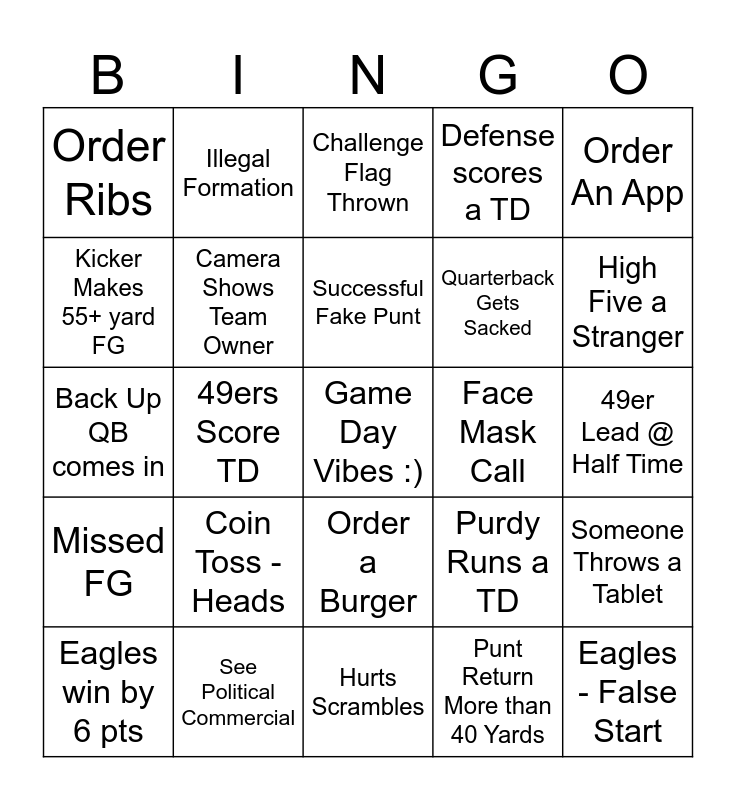 | B | I | N | G | O |
|---|---|---|---|---|
| Order Ribs | Illegal Formation | Challenge Flag Thrown | Defense scores a TD | Order An App |
| Kicker Makes 55+ yard FG | Camera Shows Team Owner | Successful Fake Punt | Quarterback Gets Sacked | High Five a Stranger |
| Back Up QB comes in | 49ers Score TD | Game Day Vibes :) | Face Mask Call | 49er Lead @ Half Time |
| Missed FG | Coin Toss - Heads | Order a Burger | Purdy Runs a TD | Someone Throws a Tablet |
| Eagles win by 6 pts | See Political Commercial | Hurts Scrambles | Punt Return More than 40 Yards | Eagles - False Start |